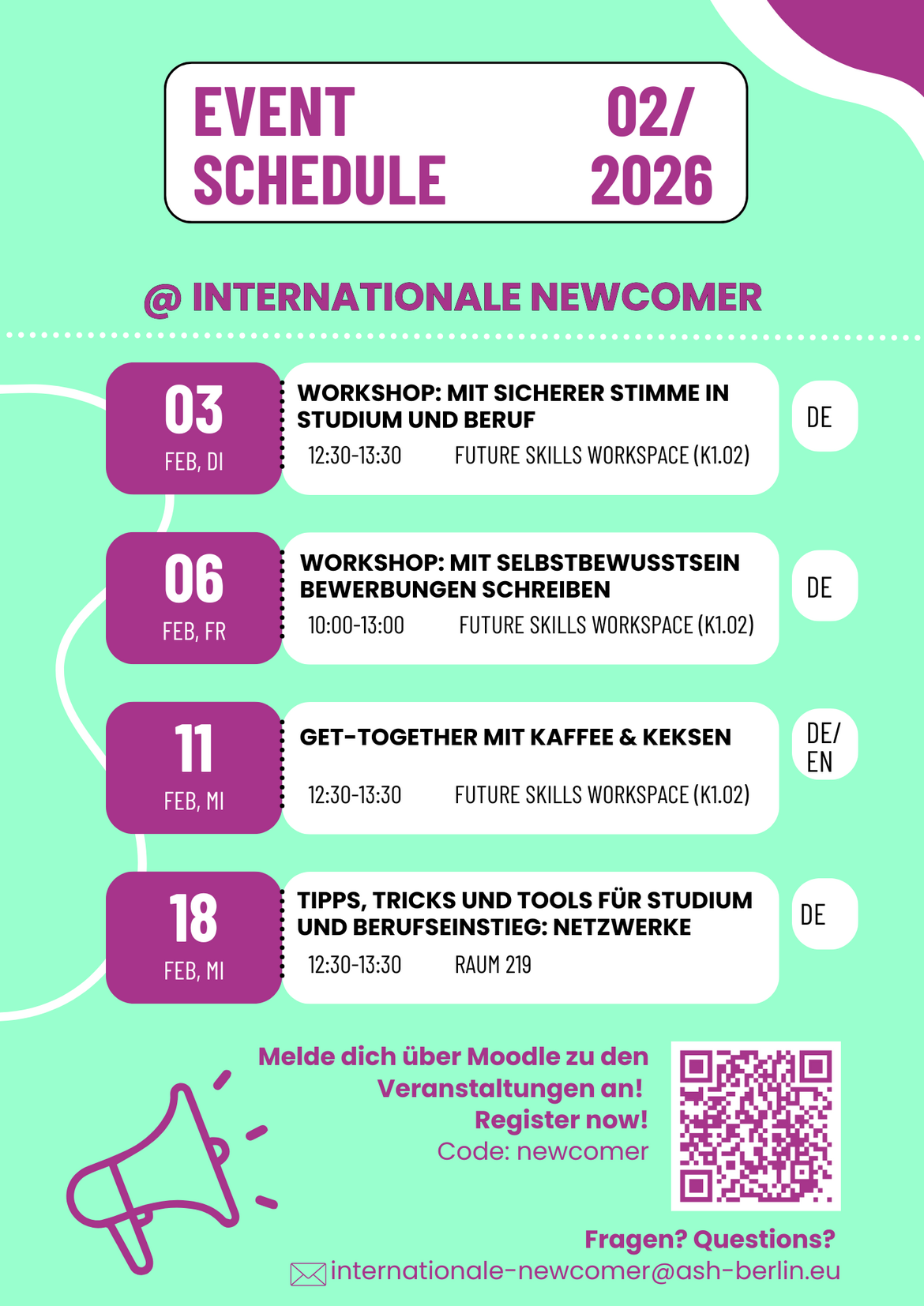 EVENT SCHEDULE

02/ 2026

@ INTERNATIONALE NEWCOMER

03
FEB, DI

WORKSHOP: MIT SICHERER STIMME IN STUDIUM UND BERUF
12:30-13:30 FUTURE SKILLS WORKSPACE (K1.02)

DE

06
FEB, FR

WORKSHOP: MIT SELBSTBEWUSSTSEIN BEWERBUNGEN SCHREIBEN
10:00-13:00 FUTURE SKILLS WORKSPACE (K1.02)

DE

11
FEB, MI

GET-TOGETHER MIT KAFFEE & KEKSEN
12:30-13:30 FUTURE SKILLS WORKSPACE (K1.02)

DE/ EN

18
FEB, MI

TIPPS, TRICKS UND TOOLS FÜR STUDIUM UND BERUFSEINSTIEG: NETZWERKE
12:30-13:30 RAUM 219

DE

Melde dich über Moodle zu den Veranstaltungen an!
Register now!
Code: newcomer

Fragen? Questions?
internationale-newcomer@ash-berlin.eu